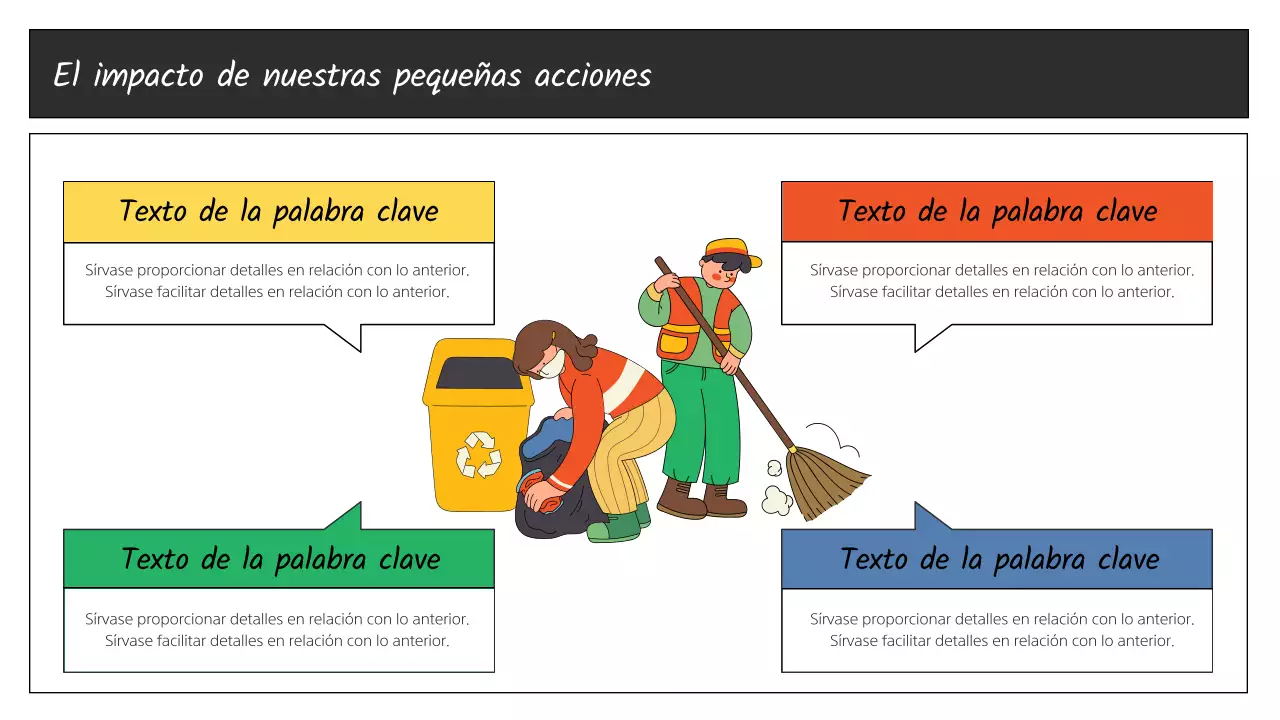 El impacto de nuestras pequeñas acciones

Texto de la palabra clave

Sírvase proporcionar detalles en relación con lo anterior. Sírvase facilitar detalles en relación con lo anterior.

Texto de la palabra clave

Sírvase proporcionar detalles en relación con lo anterior. Sírvase facilitar detalles en relación con lo anterior.

Texto de la palabra clave

Sírvase proporcionar detalles en relación con lo anterior. Sírvase facilitar detalles en relación con lo anterior.

Texto de la palabra clave

Sírvase proporcionar detalles en relación con lo anterior. Sírvase facilitar detalles en relación con lo anterior.